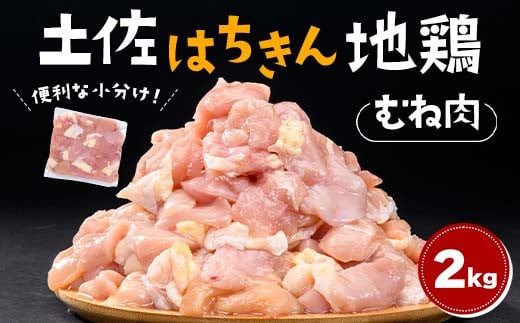 土佐はちきん地鶏

便利な小分け！

むね肉

2kg